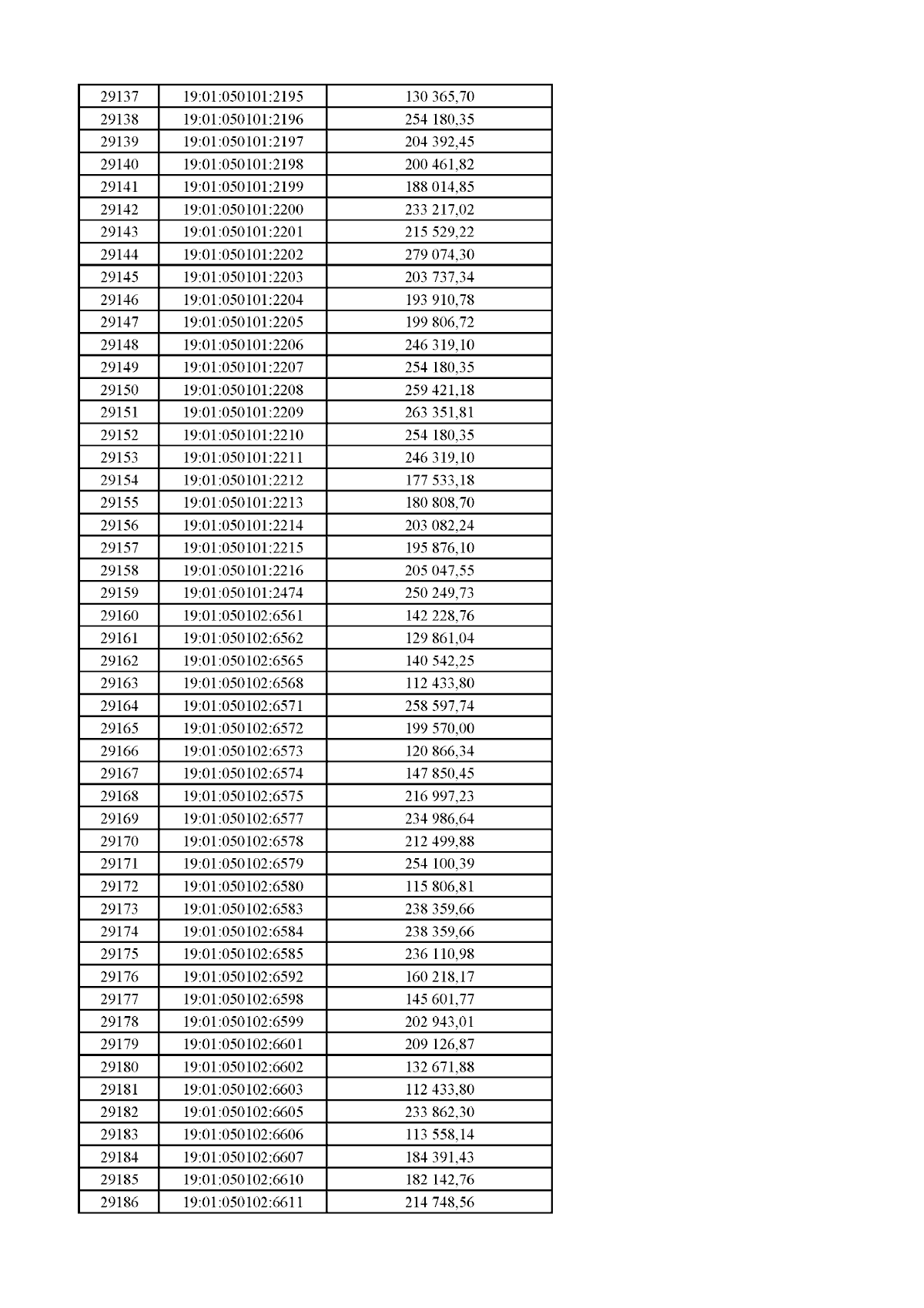 | 29137 | 19:01:050101:2195 | 130 365,70 |
|---|---|---|
| 29138 | 19:01:050101:2196 | 254 180,35 |
| 29139 | 19:01:050101:2197 | 204 392,45 |
| 29140 | 19:01:050101:2198 | 200 461,82 |
| 29141 | 19:01:050101:2199 | 188 014,85 |
| 29142 | 19:01:050101:2200 | 233 217,02 |
| 29143 | 19:01:050101:2201 | 215 529,22 |
| 29144 | 19:01:050101:2202 | 279 074,30 |
| 29145 | 19:01:050101:2203 | 203 737,34 |
| 29146 | 19:01:050101:2204 | 193 910,78 |
| 29147 | 19:01:050101:2205 | 199 806,72 |
| 29148 | 19:01:050101:2206 | 246 319,10 |
| 29149 | 19:01:050101:2207 | 254 180,35 |
| 29150 | 19:01:050101:2208 | 259 421,18 |
| 29151 | 19:01:050101:2209 | 263 351,81 |
| 29152 | 19:01:050101:2210 | 254 180,35 |
| 29153 | 19:01:050101:2211 | 246 319,10 |
| 29154 | 19:01:050101:2212 | 177 533,18 |
| 29155 | 19:01:050101:2213 | 180 808,70 |
| 29156 | 19:01:050101:2214 | 203 082,24 |
| 29157 | 19:01:050101:2215 | 195 876,10 |
| 29158 | 19:01:050101:2216 | 205 047,55 |
| 29159 | 19:01:050101:2474 | 250 249,73 |
| 29160 | 19:01:050102:6561 | 142 228,76 |
| 29161 | 19:01:050102:6562 | 129 861,04 |
| 29162 | 19:01:050102:6565 | 140 542,25 |
| 29163 | 19:01:050102:6568 | 112 433,80 |
| 29164 | 19:01:050102:6571 | 258 597,74 |
| 29165 | 19:01:050102:6572 | 199 570,00 |
| 29166 | 19:01:050102:6573 | 120 866,34 |
| 29167 | 19:01:050102:6574 | 147 850,45 |
| 29168 | 19:01:050102:6575 | 216 997,23 |
| 29169 | 19:01:050102:6577 | 234 986,64 |
| 29170 | 19:01:050102:6578 | 212 499,88 |
| 29171 | 19:01:050102:6579 | 254 100,39 |
| 29172 | 19:01:050102:6580 | 115 806,81 |
| 29173 | 19:01:050102:6583 | 238 359,66 |
| 29174 | 19:01:050102:6584 | 238 359,66 |
| 29175 | 19:01:050102:6585 | 236 110,98 |
| 29176 | 19:01:050102:6592 | 160 218,17 |
| 29177 | 19:01:050102:6598 | 145 601,77 |
| 29178 | 19:01:050102:6599 | 202 943,01 |
| 29179 | 19:01:050102:6601 | 209 126,87 |
| 29180 | 19:01:050102:6602 | 132 671,88 |
| 29181 | 19:01:050102:6603 | 112 433,80 |
| 29182 | 19:01:050102:6605 | 233 862,30 |
| 29183 | 19:01:050102:6606 | 113 558,14 |
| 29184 | 19:01:050102:6607 | 184 391,43 |
| 29185 | 19:01:050102:6610 | 182 142,76 |
| 29186 | 19:01:050102:6611 | 214 748,56 |